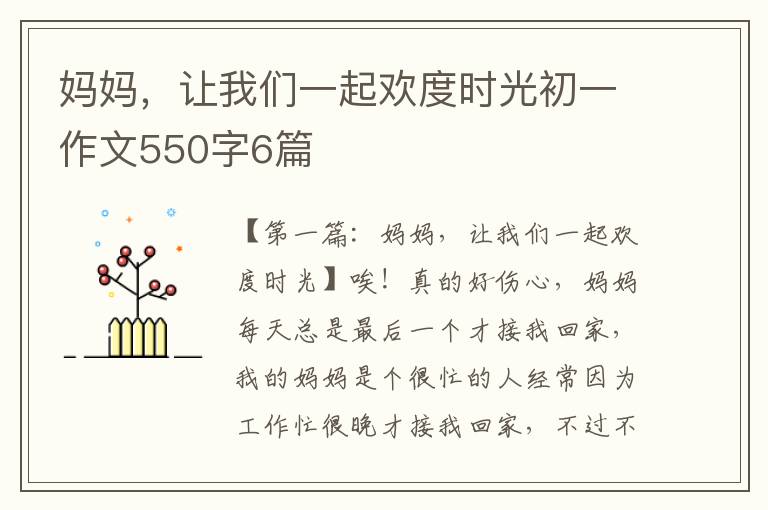 妈妈，让我们一起欢度时光初一作文550字6篇

【第一篇：妈妈，让我们一起欢度时光】唉！真的好伤心，妈妈每天总是最后一个才接我回家，我的妈妈是个很忙的人经常因为工作忙很晚才接我回家，不过不